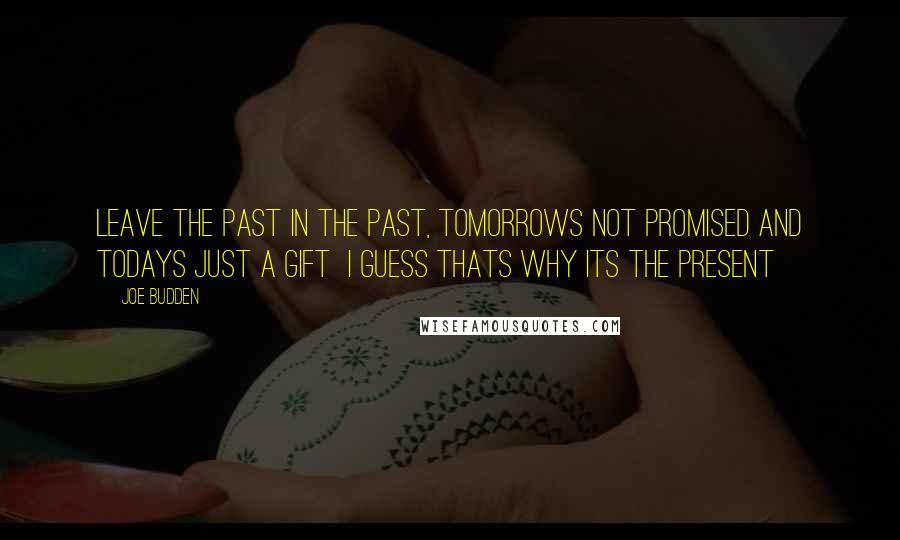 LEAVE THE PAST IN THE PAST, TOMORROWS NOT PROMISED AND TODAYS JUST A GIFT I GUESS THATS WHY ITS THE PRESENT

JOE BUDDEN

WISEFAMOUSQUOTES.COM